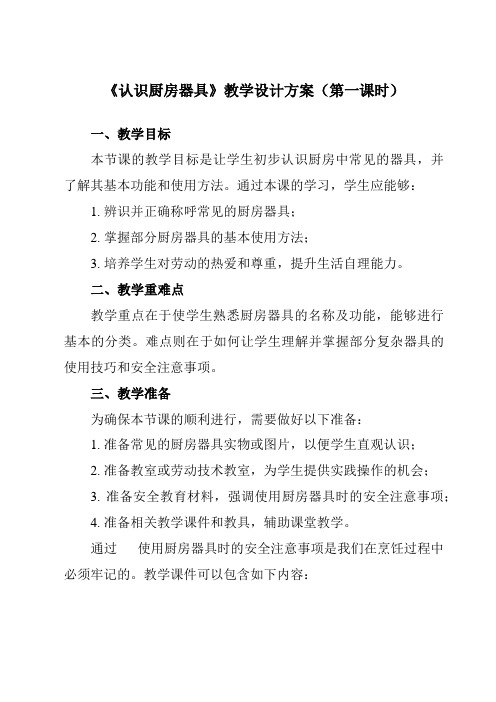 《认识厨房器具》教学设计方案（第一课时）

一、教学目标

本节课的教学目标是让学生初步认识厨房中常见的器具，并了解其基本功能和使用方法。通过本课的学习，学生应能够：

1. 辨识并正确称呼常见的厨房器具；

2. 掌握部分厨房器具的基本使用方法；

3. 培养学生对劳动的热爱和尊重，提升生活自理能力。

二、教学重难点

教学重点在于使学生熟悉厨房器具的名称及功能，能够进行基本的分类。难点则在于如何让学生理解并掌握部分复杂器具的使用技巧和安全注意事项。

三、教学准备

为确保本节课的顺利进行，需要做好以下准备：

1. 准备常见的厨房器具实物或图片，以便学生直观认识；

2. 准备教室或劳动技术教室，为学生提供实践操作的机会；

3. 准备安全教育材料，强调使用厨房器具时的安全注意事项；

4. 准备相关教学课件和教具，辅助课堂教学。

通过　使用厨房器具时的安全注意事项是我们在烹饪过程中必须牢记的。教学课件可以包含如下内容：